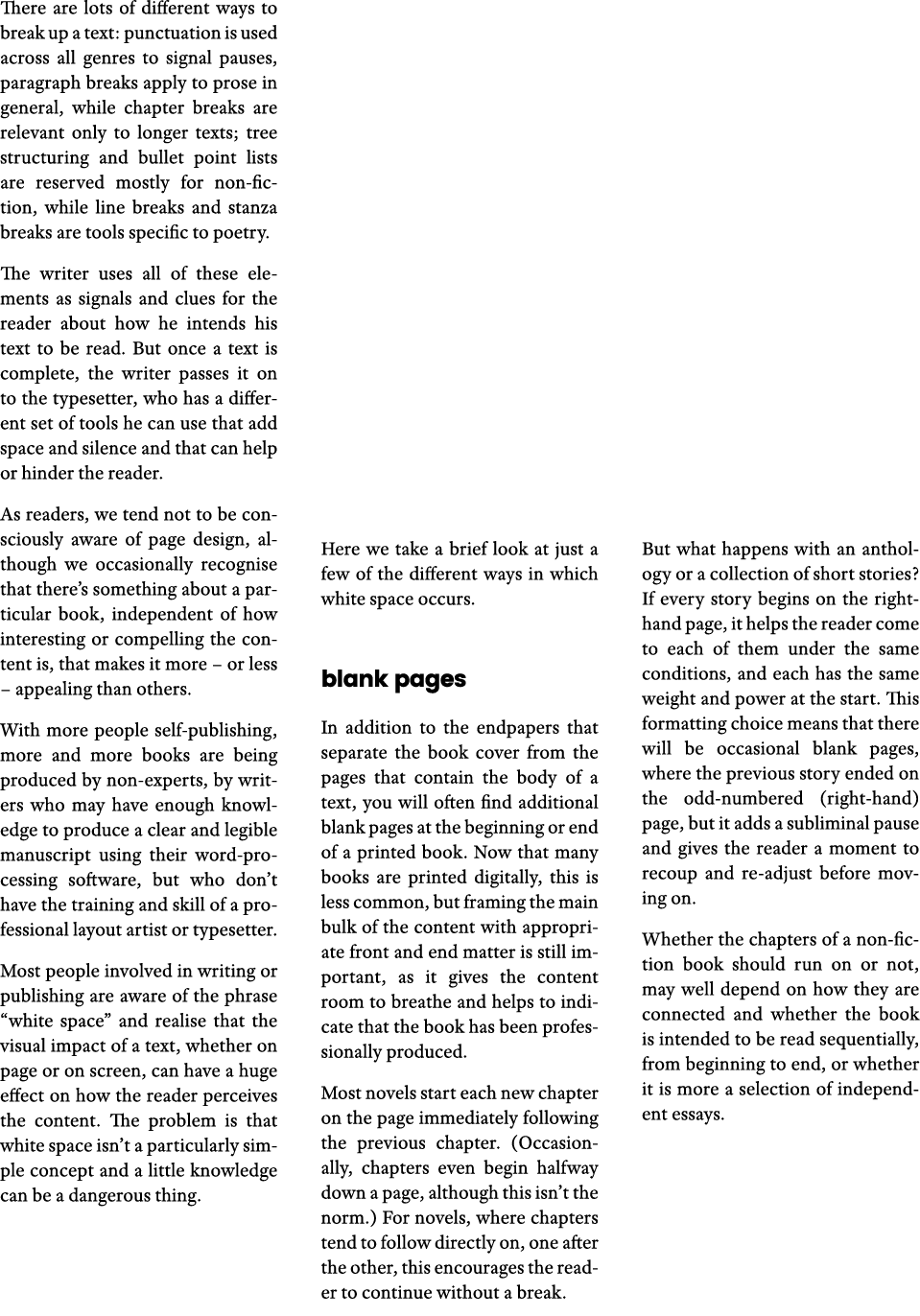 There are lots of different ways to break up a text: punctuation is used across all genres to signal pauses, paragraph breaks apply to prose in general, while chapter breaks are relevant only to longer texts; tree structuring and bullet point lists are reserved mostly for non-fiction, while line breaks and stanza breaks are tools specific to poetry.

The writer uses all of these elements as signals and clues for the reader about how he intends his text to be read. But once a text is complete, the writer passes it on to the typesetter, who has a different set of tools he can use that add space and silence and that can help or hinder the reader.

As readers, we tend not to be consciously aware of page design, although we occasionally recognise that there's something about a particular book, independent of how interesting or compelling the content is, that makes it more – or less – appealing than others.

With more people self-publishing, more and more books are being produced by non-experts, by writers who may have enough knowledge to produce a clear and legible manuscript using their word-processing software, but who don't have the training and skill of a professional layout artist or typesetter.

Most people involved in writing or publishing are aware of the phrase "white space" and realise that the visual impact of a text, whether on page or on screen, can have a huge effect on how the reader perceives the content. The problem is that white space isn't a particularly simple concept and a little knowledge can be a dangerous thing.

Here we take a brief look at just a few of the different ways in which white space occurs.

blank pages

In addition to the endpapers that separate the book cover from the pages that contain the body of a text, you will often find additional blank pages at the beginning or end of a printed book. Now that many books are printed digitally, this is less common, but framing the main bulk of the content with appropriate front and end matter is still important, as it gives the content room to breathe and helps to indicate that the book has been professionally produced.

Most novels start each new chapter on the page immediately following the previous chapter. (Occasionally, chapters even begin halfway down a page, although this isn't the norm.) For novels, where chapters tend to follow directly on, one after the other, this encourages the reader to continue without a break.

But what happens with an anthology or a collection of short stories? If every story begins on the right-hand page, it helps the reader come to each of them under the same conditions, and each has the same weight and power at the start. This formatting choice means that there will be occasional blank pages, where the previous story ended on the odd-numbered (right-hand) page, but it adds a subliminal pause and gives the reader a moment to recoup and re-adjust before moving on.

Whether the chapters of a non-fiction book should run on or not, may well depend on how they are connected and whether the book is intended to be read sequentially, from beginning to end, or whether it is more a selection of independent essays.